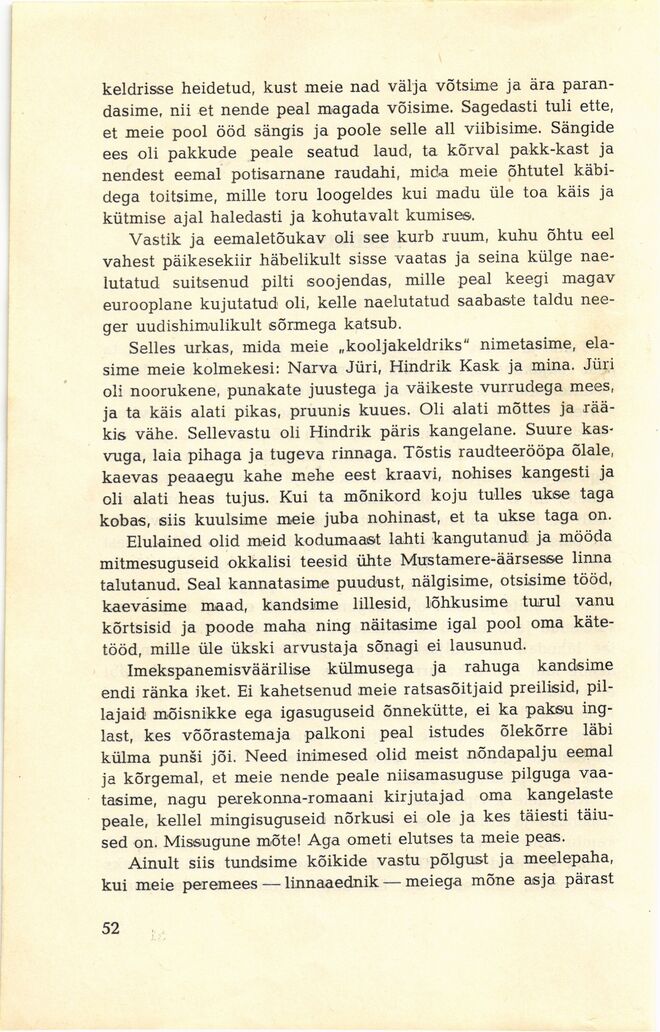 keldrisse heidetud, kust meie nad välja võtsime ja ära parandasime, nii et nende peal magada võisime. Sagedasti tuli ette, et meie pool ööd sängis ja poole selle all viibisime. Sängide ees oli pakkude peale seatud laud, ta kõrval pakk-kast ja nendest eemal potisarnane raudahi, mida meie õhtutel käbidega toitsime, mille toru loogeldes kui madu üle toa käis ja kütmise ajal haledasti ja kohutavalt kumises.

Vastik ja eemaletõukav oli see kurb ruum, kuhu õhtu eel vahest päikesekiir häbelikult sisse vaatas ja seina külge naelutatud suitsenud pilti soojendas, mille peal keegi magav eurooplane kujutatud oli, kelle naelutatud saabaste taldu neeger uudishimulikult sõrmega katsub.

Selles urkas, mida meie „kooljakeldriks" nimetasime, elasime meie kolmekesi: Narva Jüri, Hindrik Kask ja mina. Jüri oli noorukene, punakate juustega ja väikeste vurrudega mees, ja ta käis alati pikas, pruunis kuues. Oli alati mõttes ja rääkis vähe. Sellevastu oli Hindrik päris kangelane. Suure kasvuga, laia pihaga ja tugeva rinnaga. Tõstis raudteerööpa õlale, kaevas peaaegu kahe mehe eest kraavi, nohises kangesti ja oli alati heas tujus. Kui ta mõnikord koju tulles ukse taga kobas, siis kuulsime meie juba nohinast, et ta ukse taga on.

Elulained olid meid kodumaast lahti kangutanud ja mööda mitmesuguseid okkalisi teesid ühte Mustamere-äärsesse linna talutanud. Seal kannatasime puudust, nälgisime, otsisime tööd, kaevasime maad, kandsime lillesid, lõhkusime turul vanu kõrtsisid ja poode maha ning näitasime igal pool oma kätetööd, mille üle ükski arvustaja sõnagi ei lausunud.

Imekspanemisväärilise külmusega ja rahuga kandsime endi ränka iket. Ei kahetsenud meie ratsasõitjaid preilisid, pillajaid mõisnikke ega igasuguseid õnnekütte, ei ka paksu inglast, kes võõrastemaja palkoni peal istudes õlekõrre läbi külma punši jõi. Need inimesed olid meist nõndapalju eemal ja kõrgemal, et meie nende peale niisamasuguse pilguga vaatasime, nagu perekonna-romaani kirjutajad oma kangelaste peale, kellel mingisuguseid nõrkusi ei ole ja kes täiesti täiused on. Missugune mõte! Aga ometi elutses ta meie peas.

Ainult siis tundsime kõikide vastu põlgust ja meelepaha, kui meie peremees — linnaaednik — meiega mõne asja pärast

52